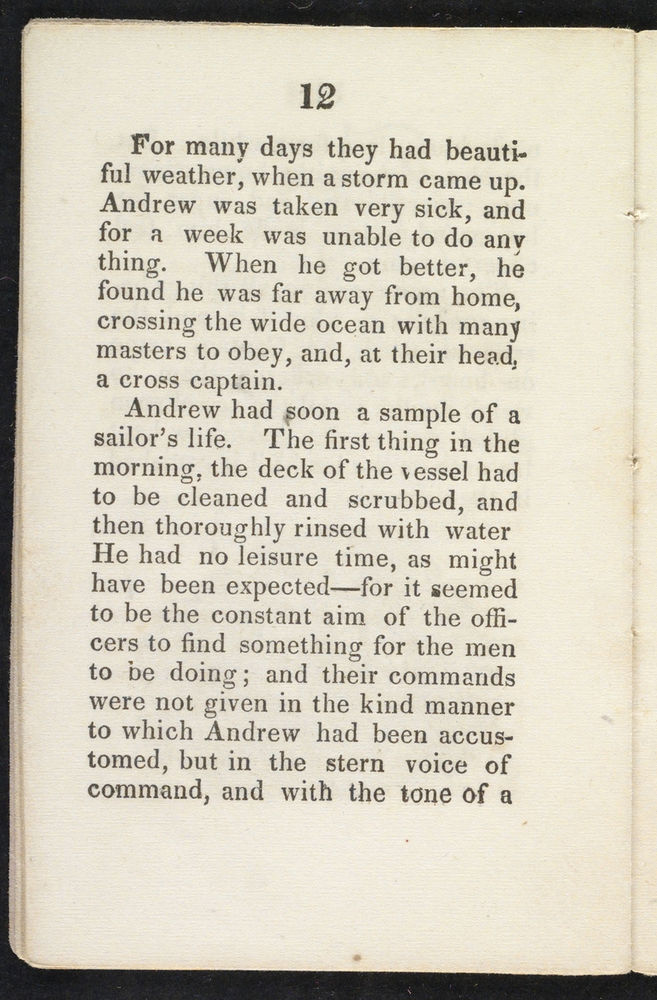 12

For many days they had beautiful weather, when a storm came up. Andrew was taken very sick, and for a week was unable to do any thing. When he got better, he found he was far away from home, crossing the wide ocean with many masters to obey, and, at their head, a cross captain.

Andrew had soon a sample of a sailor's life. The first thing in the morning, the deck of the vessel had to be cleaned and scrubbed, and then thoroughly rinsed with water He had no leisure time, as might have been expected—for it seemed to be the constant aim of the officers to find something for the men to be doing; and their commands were not given in the kind manner to which Andrew had been accustomed, but in the stern voice of command, and with the tone of a